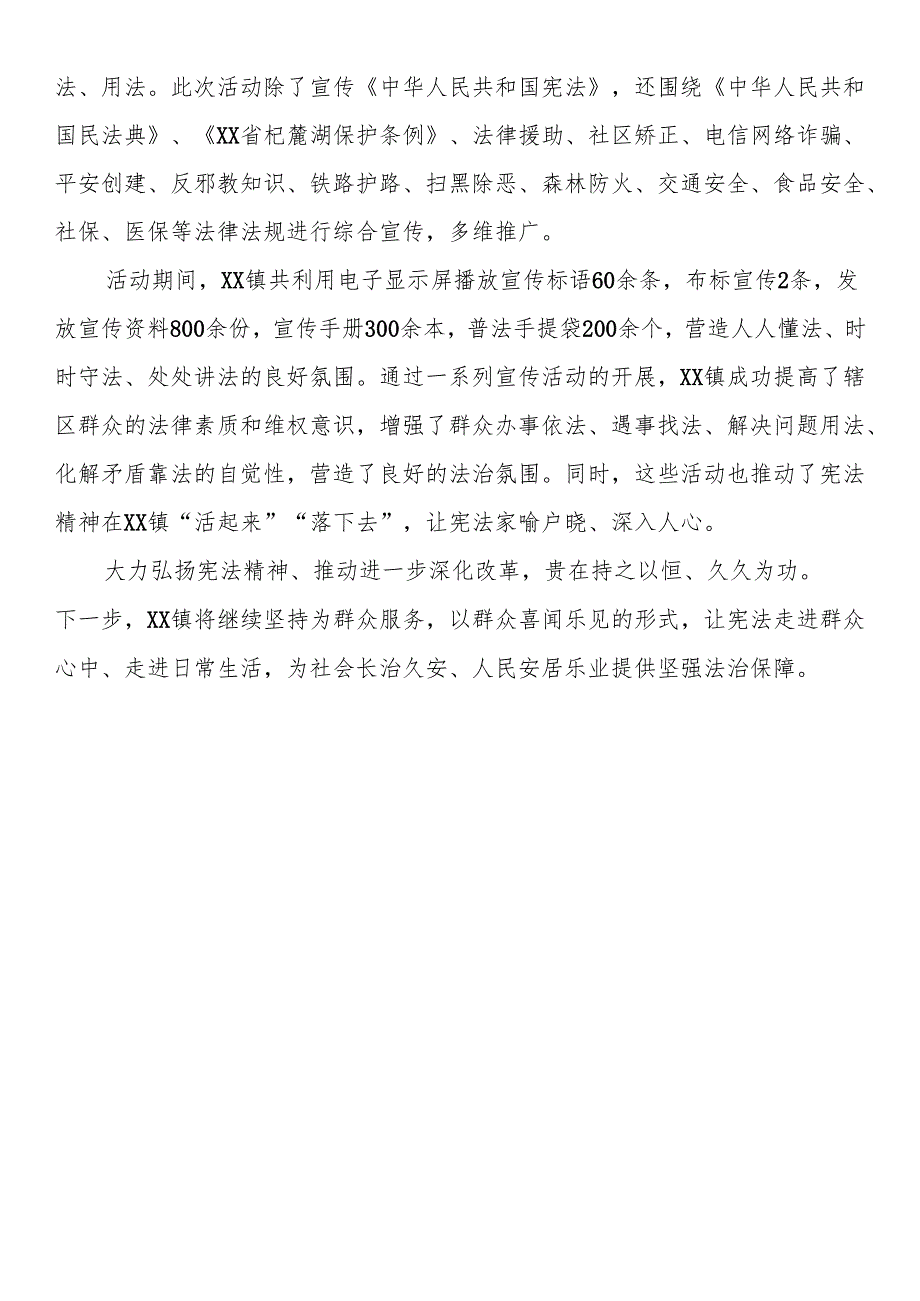 法、用法。此次活动除了宣传《中华人民共和国宪法》，还围绕《中华人民共和国民法典》、《XX省杞麓湖保护条例》、法律援助、社区矫正、电信网络诈骗、平安创建、反邪教知识、铁路护路、扫黑除恶、森林防火、交通安全、食品安全、社保、医保等法律法规进行综合宣传，多维推广。

活动期间，XX镇共利用电子显示屏播放宣传标语60余条，布标宣传2条，发放宣传资料800余份，宣传手册300余本，普法手提袋200余个，营造人人懂法、时时守法、处处讲法的良好氛围。通过一系列宣传活动的开展，XX镇成功提高了辖区群众的法律素质和维权意识，增强了群众办事依法、遇事找法、解决问题用法、化解矛盾靠法的自觉性，营造了良好的法治氛围。同时，这些活动也推动了宪法精神在XX镇“活起来”“落下去”，让宪法家喻户晓、深入人心。

大力弘扬宪法精神、推动进一步深化改革，贵在持之以恒、久久为功。下一步，XX镇将继续坚持为群众服务，以群众喜闻乐见的形式，让宪法走进群众心中、走进日常生活，为社会长治久安、人民安居乐业提供坚强法治保障。